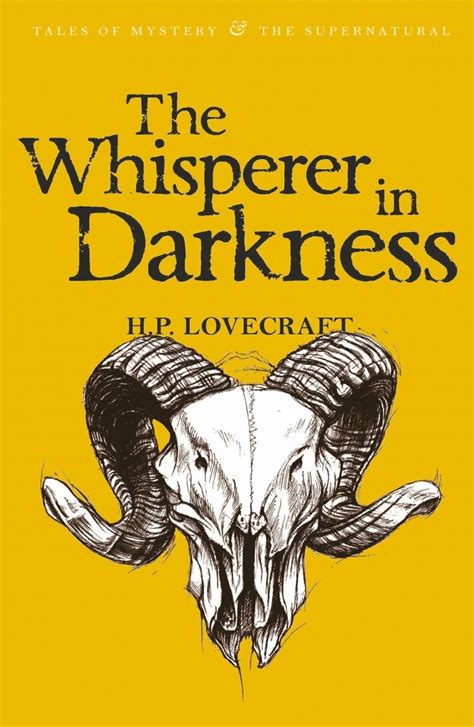 TALES OF MYSTERY & THE SUPERNATURAL

The Whisperer in Darkness

H.P. LOVECRAFT